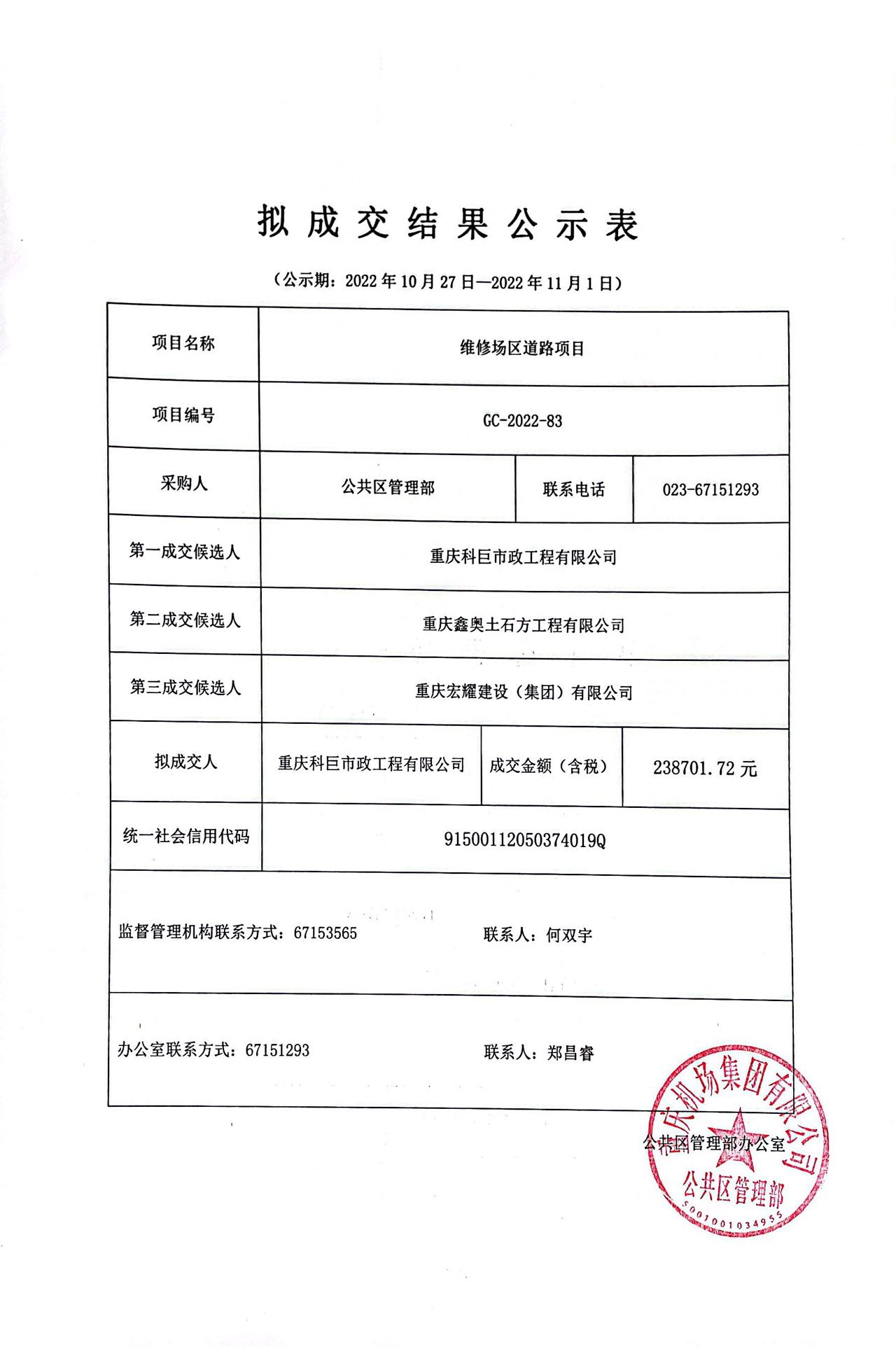 拟成交结果公示表

（公示期：2022年10月27日—2022年11月1日）

| 项目名称 | 维修场区道路项目 | | |
|---|---|---|---|
| 项目编号 | GC-2022-83 | | |
| 采购人 | 公共区管理部 | 联系电话 | 023-67151293 |
| 第一成交候选人 | 重庆科巨市政工程有限公司 | | |
| 第二成交候选人 | 重庆鑫奥土石方工程有限公司 | | |
| 第三成交候选人 | 重庆宏耀建设（集团）有限公司 | | |
| 拟成交人 | 重庆科巨市政工程有限公司 | 成交金额（含税） | 238701.72元 |
| 统一社会信用代码 | 91500112050374019Q | | |

监督管理机构联系方式：67153565　　联系人：何双宇

办公室联系方式：67151293　　联系人：郑昌睿

公共区管理部办公室

重庆机场集团有限公司
公共区管理部
5001001034955